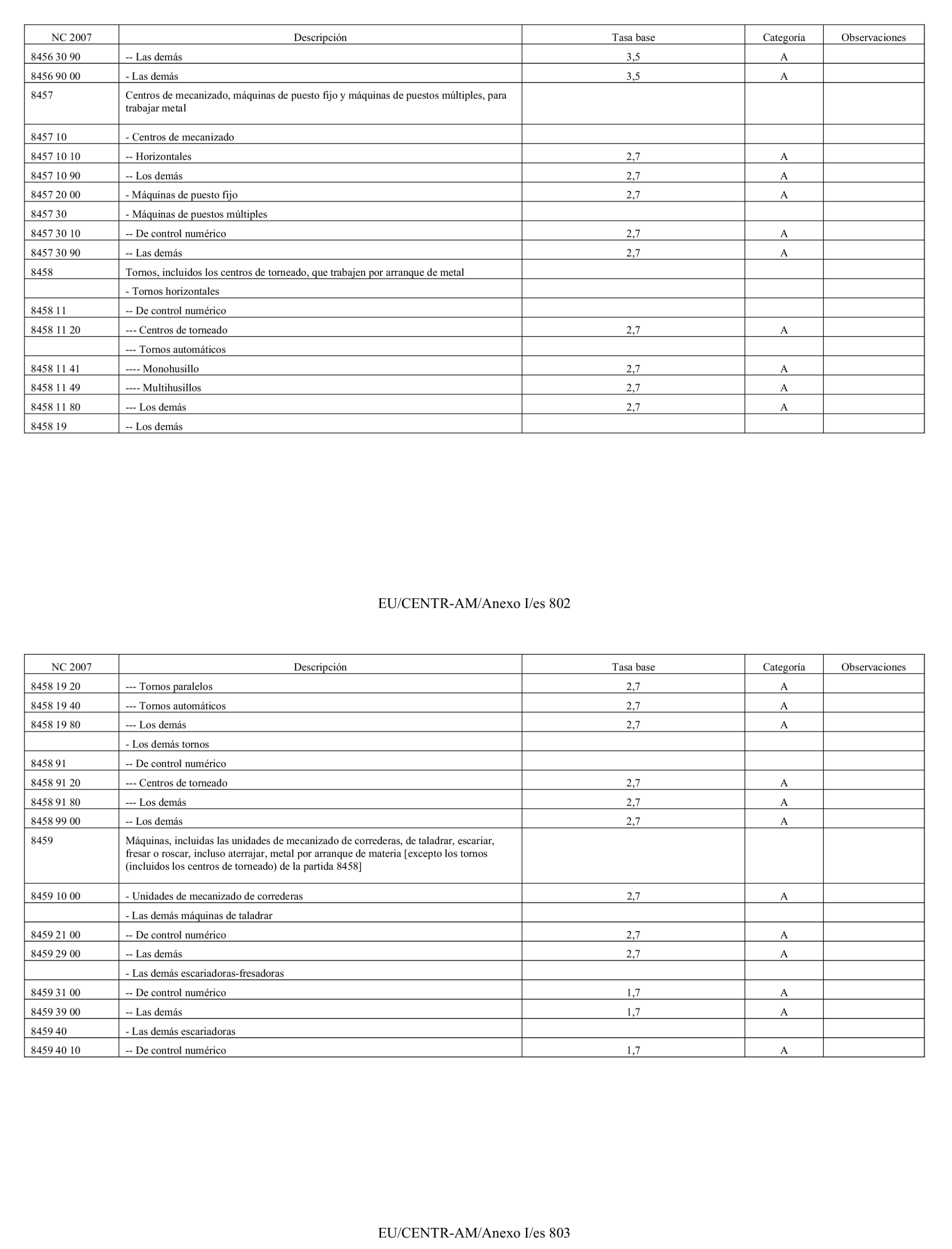 | NC 2007 | Descripción | Tasa base | Categoría | Observaciones |
|---|---|---|---|---|
| 8456 30 90 | -- Las demás | 3,5 | A | |
| 8456 90 00 | - Las demás | 3,5 | A | |
| 8457 | Centros de mecanizado, máquinas de puesto fijo y máquinas de puestos múltiples, para trabajar metal | | | |
| 8457 10 | - Centros de mecanizado | | | |
| 8457 10 10 | -- Horizontales | 2,7 | A | |
| 8457 10 90 | -- Los demás | 2,7 | A | |
| 8457 20 00 | - Máquinas de puesto fijo | 2,7 | A | |
| 8457 30 | - Máquinas de puestos múltiples | | | |
| 8457 30 10 | -- De control numérico | 2,7 | A | |
| 8457 30 90 | -- Las demás | 2,7 | A | |
| 8458 | Tornos, incluidos los centros de torneado, que trabajen por arranque de metal | | | |
| | - Tornos horizontales | | | |
| 8458 11 | -- De control numérico | | | |
| 8458 11 20 | --- Centros de torneado | 2,7 | A | |
| | --- Tornos automáticos | | | |
| 8458 11 41 | ---- Monohusillo | 2,7 | A | |
| 8458 11 49 | ---- Multihusillos | 2,7 | A | |
| 8458 11 80 | --- Los demás | 2,7 | A | |
| 8458 19 | -- Los demás | | | |

EU/CENTR-AM/Anexo I/es 802

| NC 2007 | Descripción | Tasa base | Categoría | Observaciones |
|---|---|---|---|---|
| 8458 19 20 | --- Tornos paralelos | 2,7 | A | |
| 8458 19 40 | --- Tornos automáticos | 2,7 | A | |
| 8458 19 80 | --- Los demás | 2,7 | A | |
| | - Los demás tornos | | | |
| 8458 91 | -- De control numérico | | | |
| 8458 91 20 | --- Centros de torneado | 2,7 | A | |
| 8458 91 80 | --- Los demás | 2,7 | A | |
| 8458 99 00 | -- Los demás | 2,7 | A | |
| 8459 | Máquinas, incluidas las unidades de mecanizado de correderas, de taladrar, escariar, fresar o roscar, incluso aterrajar, metal por arranque de materia [excepto los tornos (incluidos los centros de torneado) de la partida 8458] | | | |
| 8459 10 00 | - Unidades de mecanizado de correderas | 2,7 | A | |
| | - Las demás máquinas de taladrar | | | |
| 8459 21 00 | -- De control numérico | 2,7 | A | |
| 8459 29 00 | -- Las demás | 2,7 | A | |
| | - Las demás escariadoras-fresadoras | | | |
| 8459 31 00 | -- De control numérico | 1,7 | A | |
| 8459 39 00 | -- Las demás | 1,7 | A | |
| 8459 40 | - Las demás escariadoras | | | |
| 8459 40 10 | -- De control numérico | 1,7 | A | |

EU/CENTR-AM/Anexo I/es 803